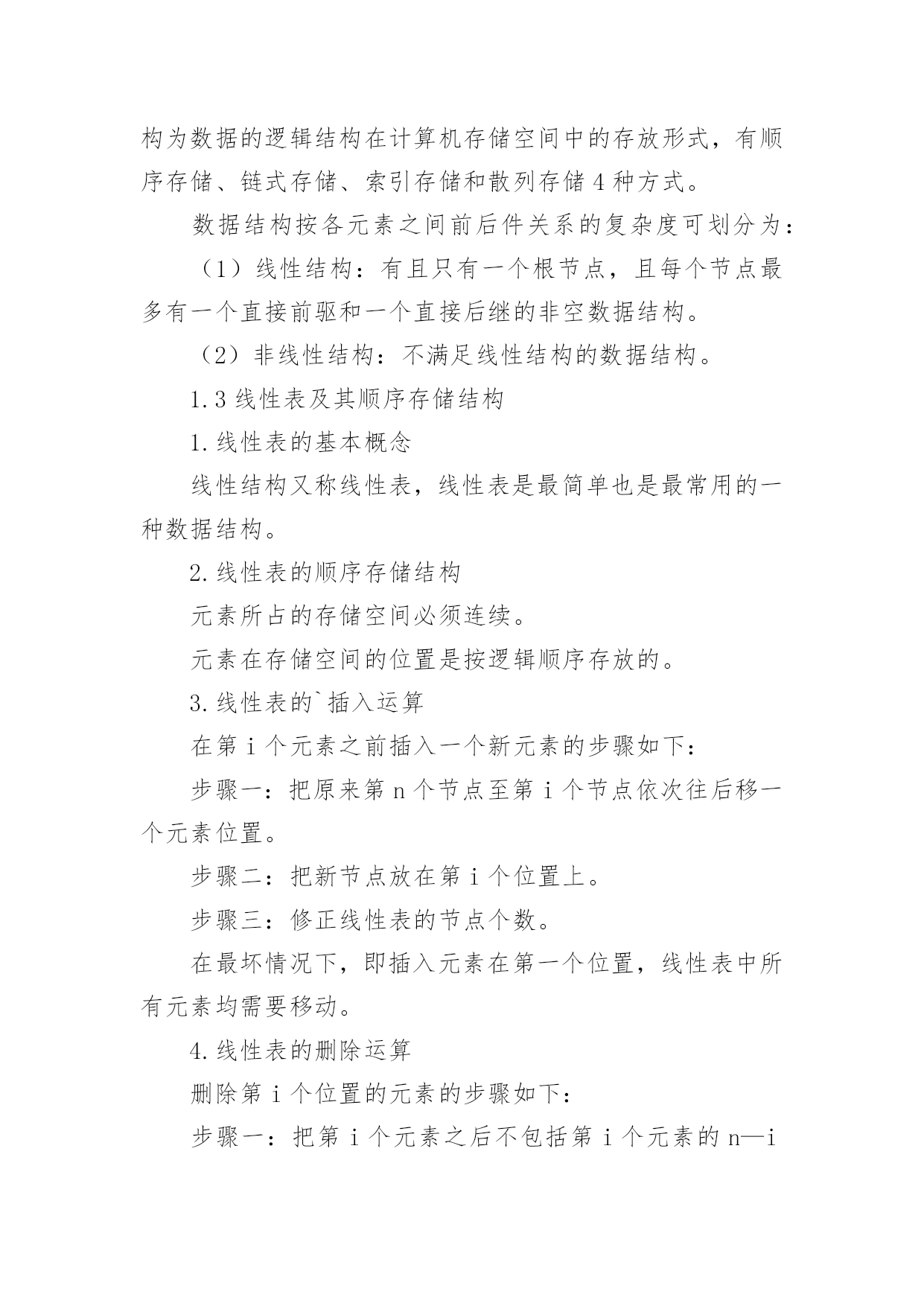 构为数据的逻辑结构在计算机存储空间中的存放形式，有顺序存储、链式存储、索引存储和散列存储 4 种方式。

数据结构按各元素之间前后件关系的复杂度可划分为：

（1）线性结构：有且只有一个根节点，且每个节点最多有一个直接前驱和一个直接后继的非空数据结构。

（2）非线性结构：不满足线性结构的数据结构。

1.3 线性表及其顺序存储结构

1.线性表的基本概念

线性结构又称线性表，线性表是最简单也是最常用的一种数据结构。

2.线性表的顺序存储结构

元素所占的存储空间必须连续。

元素在存储空间的位置是按逻辑顺序存放的。

3.线性表的`插入运算

在第 i 个元素之前插入一个新元素的步骤如下：

步骤一：把原来第 n 个节点至第 i 个节点依次往后移一个元素位置。

步骤二：把新节点放在第 i 个位置上。

步骤三：修正线性表的节点个数。

在最坏情况下，即插入元素在第一个位置，线性表中所有元素均需要移动。

4.线性表的删除运算

删除第 i 个位置的元素的步骤如下：

步骤一：把第 i 个元素之后不包括第 i 个元素的 n—i